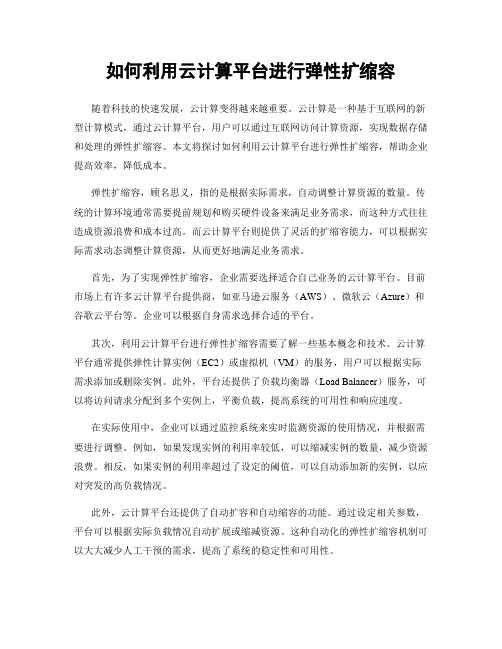 如何利用云计算平台进行弹性扩缩容

随着科技的快速发展，云计算变得越来越重要。云计算是一种基于互联网的新型计算模式，通过云计算平台，用户可以通过互联网访问计算资源，实现数据存储和处理的弹性扩缩容。本文将探讨如何利用云计算平台进行弹性扩缩容，帮助企业提高效率，降低成本。

弹性扩缩容，顾名思义，指的是根据实际需求，自动调整计算资源的数量。传统的计算环境通常需要提前规划和购买硬件设备来满足业务需求，而这种方式往往造成资源浪费和成本过高。而云计算平台则提供了灵活的扩缩容能力，可以根据实际需求动态调整计算资源，从而更好地满足业务需求。

首先，为了实现弹性扩缩容，企业需要选择适合自己业务的云计算平台。目前市场上有许多云计算平台提供商，如亚马逊云服务（AWS）、微软云（Azure）和谷歌云平台等。企业可以根据自身需求选择合适的平台。

其次，利用云计算平台进行弹性扩缩容需要了解一些基本概念和技术。云计算平台通常提供弹性计算实例（EC2）或虚拟机（VM）的服务，用户可以根据实际需求添加或删除实例。此外，平台还提供了负载均衡器（Load Balancer）服务，可以将访问请求分配到多个实例上，平衡负载，提高系统的可用性和响应速度。

在实际使用中，企业可以通过监控系统来实时监测资源的使用情况，并根据需要进行调整。例如，如果发现实例的利用率较低，可以缩减实例的数量，减少资源浪费。相反，如果实例的利用率超过了设定的阈值，可以自动添加新的实例，以应对突发的高负载情况。

此外，云计算平台还提供了自动扩容和自动缩容的功能。通过设定相关参数，平台可以根据实际负载情况自动扩展或缩减资源。这种自动化的弹性扩缩容机制可以大大减少人工干预的需求，提高了系统的稳定性和可用性。